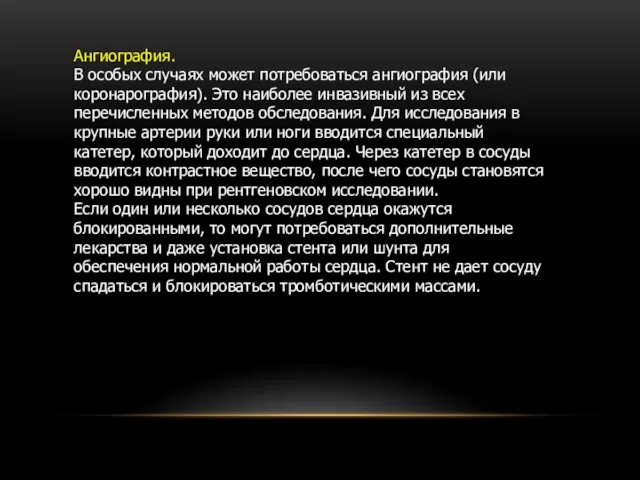 Ангиография.
В особых случаях может потребоваться ангиография (или коронарография). Это наиболее инвазивный из всех перечисленных методов обследования. Для исследования в крупные артерии руки или ноги вводится специальный катетер, который доходит до сердца. Через катетер в сосуды вводится контрастное вещество, после чего сосуды становятся хорошо видны при рентгеновском исследовании.
Если один или несколько сосудов сердца окажутся блокированными, то могут потребоваться дополнительные лекарства и даже установка стента или шунта для обеспечения нормальной работы сердца. Стент не дает сосуду спадаться и блокироваться тромботическими массами.